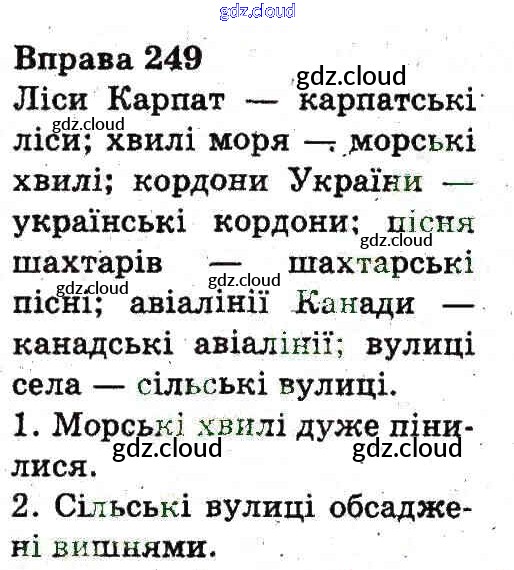 Вправа 249

Ліси Карпат — карпатські ліси; хвилі моря — морські хвилі; кордони України — українські кордони; пісня шахтарів — шахтарські пісні; авіалінії Канади — канадські авіалінії; вулиці села — сільські вулиці.

1. Морські хвилі дуже пінилися.

2. Сільські вулиці обсаджені вишнями.

gdz.cloud